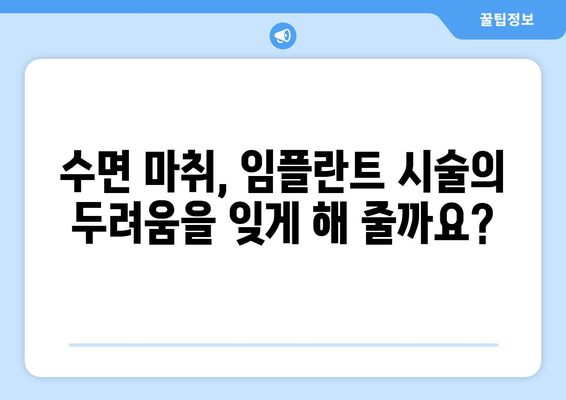 꿀팁정보

수면 마취, 임플란트 시술의 두려움을 잊게 해 줄까요?